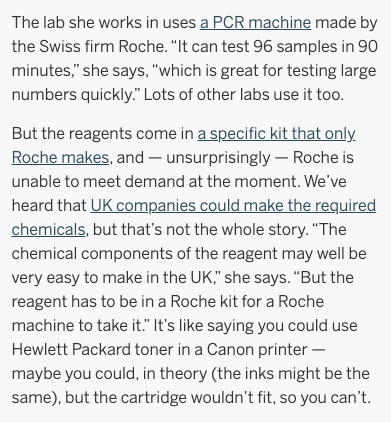 The lab she works in uses a PCR machine made by the Swiss firm Roche. “It can test 96 samples in 90 minutes,” she says, “which is great for testing large numbers quickly.” Lots of other labs use it too.

But the reagents come in a specific kit that only Roche makes, and — unsurprisingly — Roche is unable to meet demand at the moment. We’ve heard that UK companies could make the required chemicals, but that’s not the whole story. “The chemical components of the reagent may well be very easy to make in the UK,” she says. “But the reagent has to be in a Roche kit for a Roche machine to take it.” It’s like saying you could use Hewlett Packard toner in a Canon printer — maybe you could, in theory (the inks might be the same), but the cartridge wouldn’t fit, so you can’t.